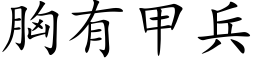 胸有甲兵